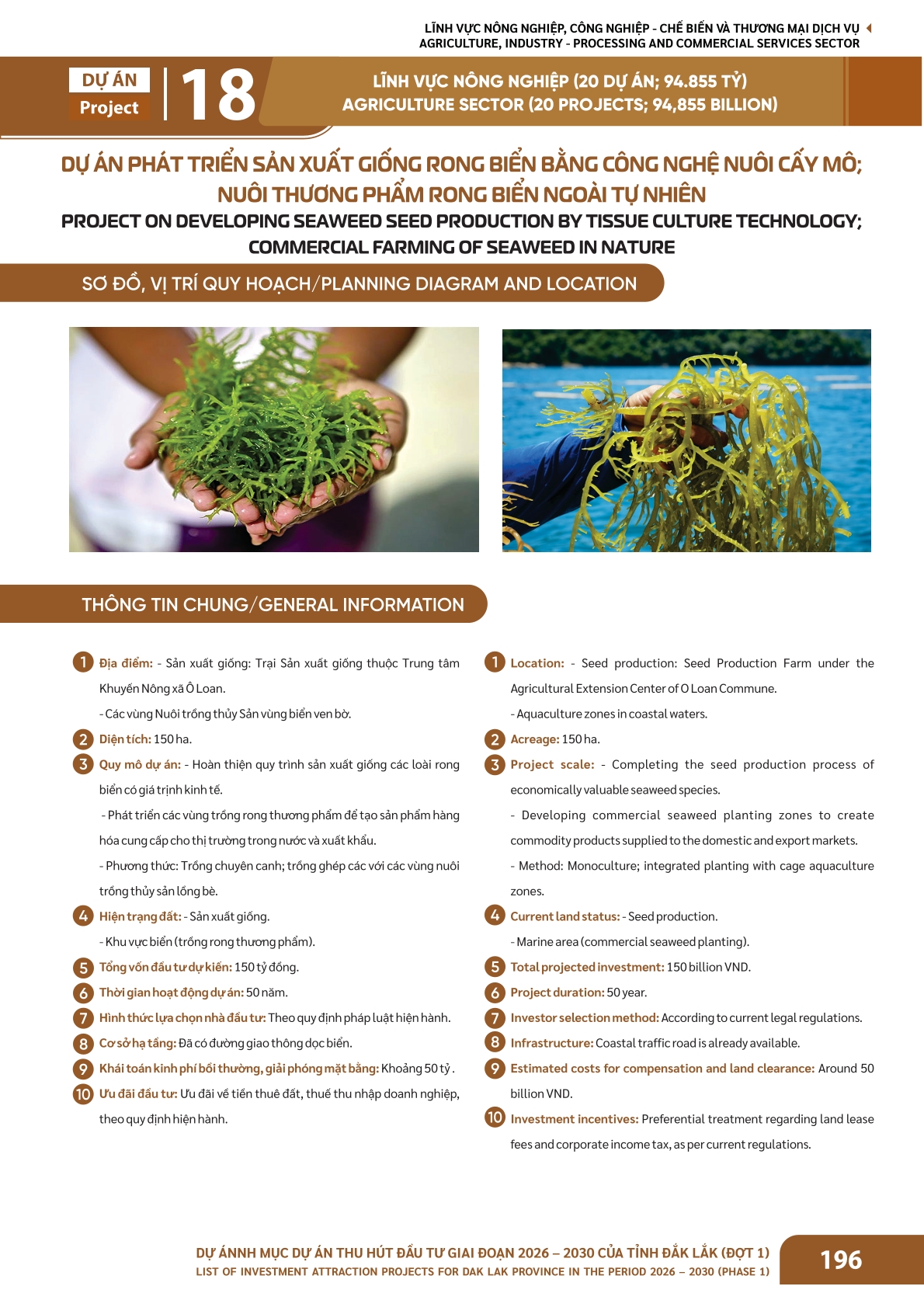 LĨNH VỰC NÔNG NGHIỆP, CÔNG NGHIỆP - CHẾ BIẾN VÀ THƯƠNG MẠI DỊCH VỤ
AGRICULTURE, INDUSTRY - PROCESSING AND COMMERCIAL SERVICES SECTOR

DỰ ÁN
Project
18

LĨNH VỰC NÔNG NGHIỆP (20 DỰ ÁN; 94.855 TỶ)
AGRICULTURE SECTOR (20 PROJECTS; 94,855 BILLION)

DỰ ÁN PHÁT TRIỂN SẢN XUẤT GIỐNG RONG BIỂN BẰNG CÔNG NGHỆ NUÔI CẤY MÔ; NUÔI THƯƠNG PHẨM RONG BIỂN NGOÀI TỰ NHIÊN
PROJECT ON DEVELOPING SEAWEED SEED PRODUCTION BY TISSUE CULTURE TECHNOLOGY; COMMERCIAL FARMING OF SEAWEED IN NATURE

SƠ ĐỒ, VỊ TRÍ QUY HOẠCH/PLANNING DIAGRAM AND LOCATION

THÔNG TIN CHUNG/GENERAL INFORMATION

1 Địa điểm: - Sản xuất giống: Trại Sản xuất giống thuộc Trung tâm Khuyến Nông xã Ô Loan.
- Các vùng Nuôi trồng thủy Sản vùng biển ven bờ.
2 Diện tích: 150 ha.
3 Quy mô dự án: - Hoàn thiện quy trình sản xuất giống các loài rong biển có giá trịnh kinh tế.
- Phát triển các vùng trồng rong thương phẩm để tạo sản phẩm hàng hóa cung cấp cho thị trường trong nước và xuất khẩu.
- Phương thức: Trồng chuyên canh; trồng ghép các với các vùng nuôi trồng thủy sản lồng bè.
4 Hiện trạng đất: - Sản xuất giống.
- Khu vực biển (trồng rong thương phẩm).
5 Tổng vốn đầu tư dự kiến: 150 tỷ đồng.
6 Thời gian hoạt động dự án: 50 năm.
7 Hình thức lựa chọn nhà đầu tư: Theo quy định pháp luật hiện hành.
8 Cơ sở hạ tầng: Đã có đường giao thông dọc biển.
9 Khái toán kinh phí bồi thường, giải phóng mặt bằng: Khoảng 50 tỷ .
10 Ưu đãi đầu tư: Ưu đãi về tiền thuê đất, thuế thu nhập doanh nghiệp, theo quy định hiện hành.

1 Location: - Seed production: Seed Production Farm under the Agricultural Extension Center of O Loan Commune.
- Aquaculture zones in coastal waters.
2 Acreage: 150 ha.
3 Project scale: - Completing the seed production process of economically valuable seaweed species.
- Developing commercial seaweed planting zones to create commodity products supplied to the domestic and export markets.
- Method: Monoculture; integrated planting with cage aquaculture zones.
4 Current land status: - Seed production.
- Marine area (commercial seaweed planting).
5 Total projected investment: 150 billion VND.
6 Project duration: 50 year.
7 Investor selection method: According to current legal regulations.
8 Infrastructure: Coastal traffic road is already available.
9 Estimated costs for compensation and land clearance: Around 50 billion VND.
10 Investment incentives: Preferential treatment regarding land lease fees and corporate income tax, as per current regulations.

DỰ ÁNNH MỤC DỰ ÁN THU HÚT ĐẦU TƯ GIAI ĐOẠN 2026 – 2030 CỦA TỈNH ĐẮK LẮK (ĐỢT 1)
LIST OF INVESTMENT ATTRACTION PROJECTS FOR DAK LAK PROVINCE IN THE PERIOD 2026 – 2030 (PHASE 1)
196